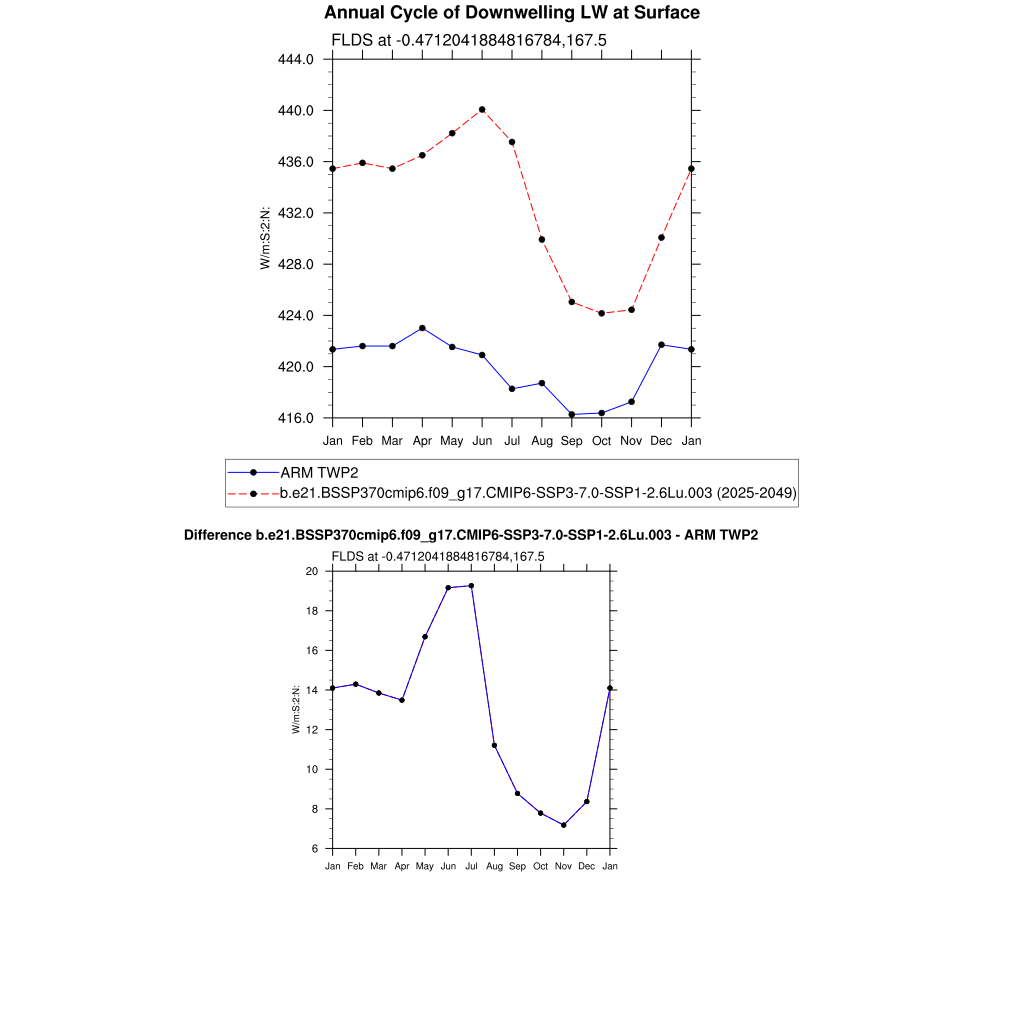 Annual Cycle of Downwelling LW at Surface

FLDS at -0.4712041884816784,167.5

444.0
440.0
436.0
432.0
428.0
424.0
420.0
416.0

W/m:S:2:N:

Jan Feb Mar Apr May Jun Jul Aug Sep Oct Nov Dec Jan

ARM TWP2
b.e21.BSSP370cmip6.f09_g17.CMIP6-SSP3-7.0-SSP1-2.6Lu.003 (2025-2049)

Difference b.e21.BSSP370cmip6.f09_g17.CMIP6-SSP3-7.0-SSP1-2.6Lu.003 - ARM TWP2

FLDS at -0.4712041884816784,167.5

20
18
16
14
12
10
8
6

W/m:S:2:N:

Jan Feb Mar Apr May Jun Jul Aug Sep Oct Nov Dec Jan